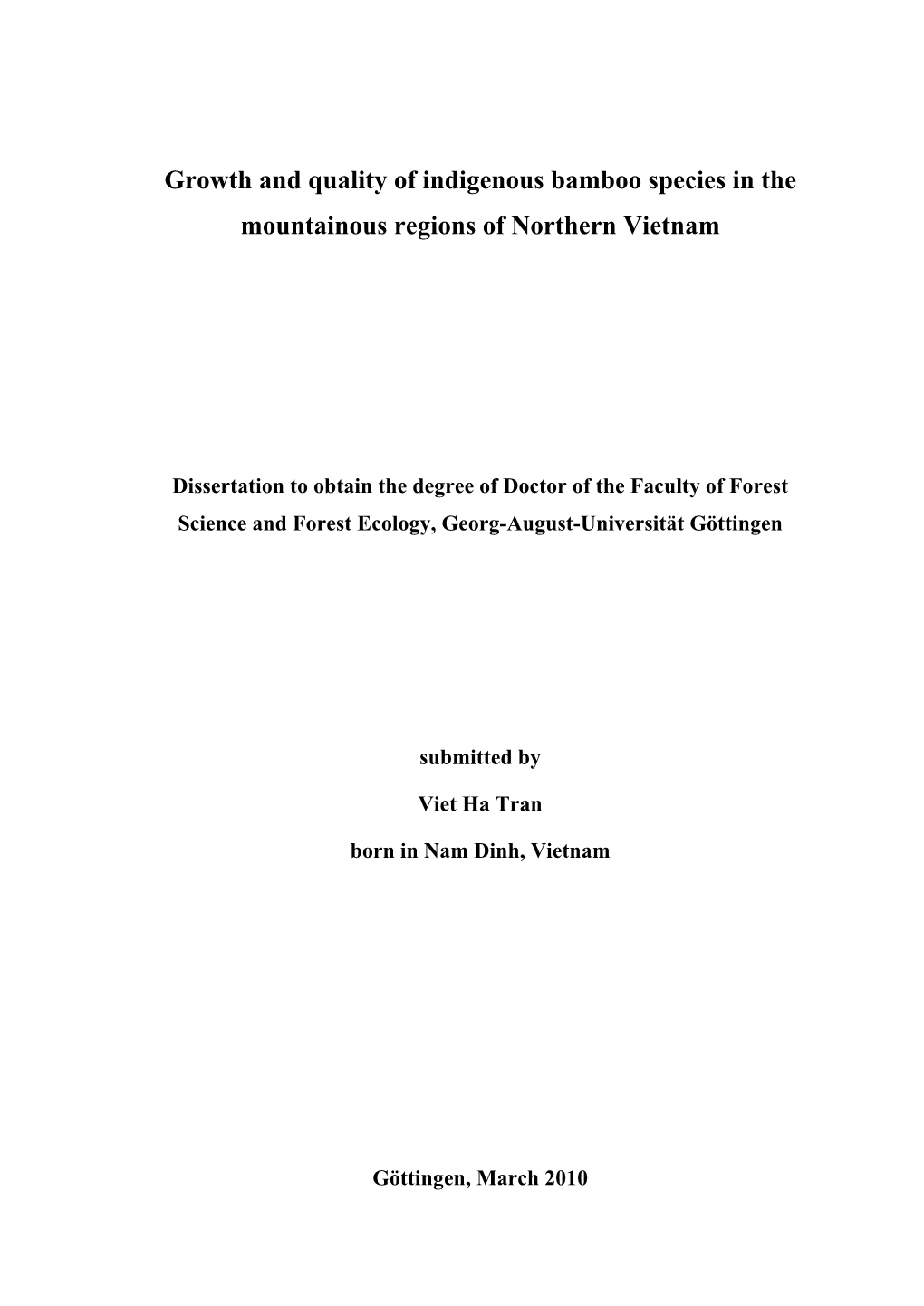 Growth and quality of indigenous bamboo species in the mountainous regions of Northern Vietnam

Dissertation to obtain the degree of Doctor of the Faculty of Forest Science and Forest Ecology, Georg-August-Universität Göttingen

submitted by

Viet Ha Tran

born in Nam Dinh, Vietnam

Göttingen, March 2010